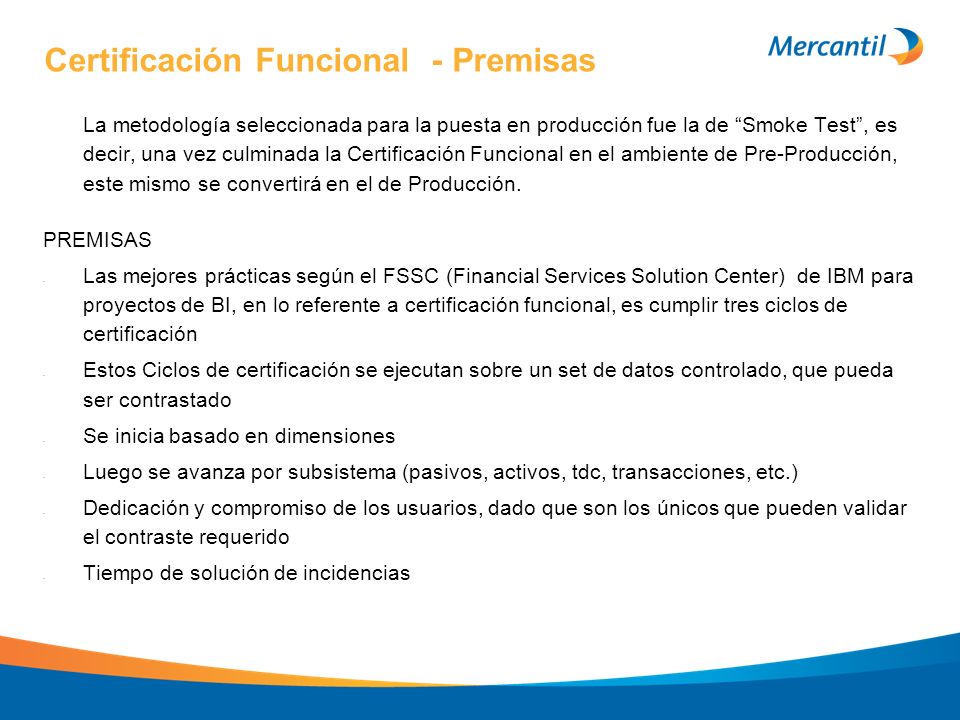 Certificación Funcional - Premisas

Mercantil

La metodología seleccionada para la puesta en producción fue la de “Smoke Test”, es decir, una vez culminada la Certificación Funcional en el ambiente de Pre-Producción, este mismo se convertirá en el de Producción.

PREMISAS

- Las mejores prácticas según el FSSC (Financial Services Solution Center) de IBM para proyectos de BI, en lo referente a certificación funcional, es cumplir tres ciclos de certificación
- Estos Ciclos de certificación se ejecutan sobre un set de datos controlado, que pueda ser contrastado
- Se inicia basado en dimensiones
- Luego se avanza por subsistema (pasivos, activos, tdc, transacciones, etc.)
- Dedicación y compromiso de los usuarios, dado que son los únicos que pueden validar el contraste requerido
- Tiempo de solución de incidencias